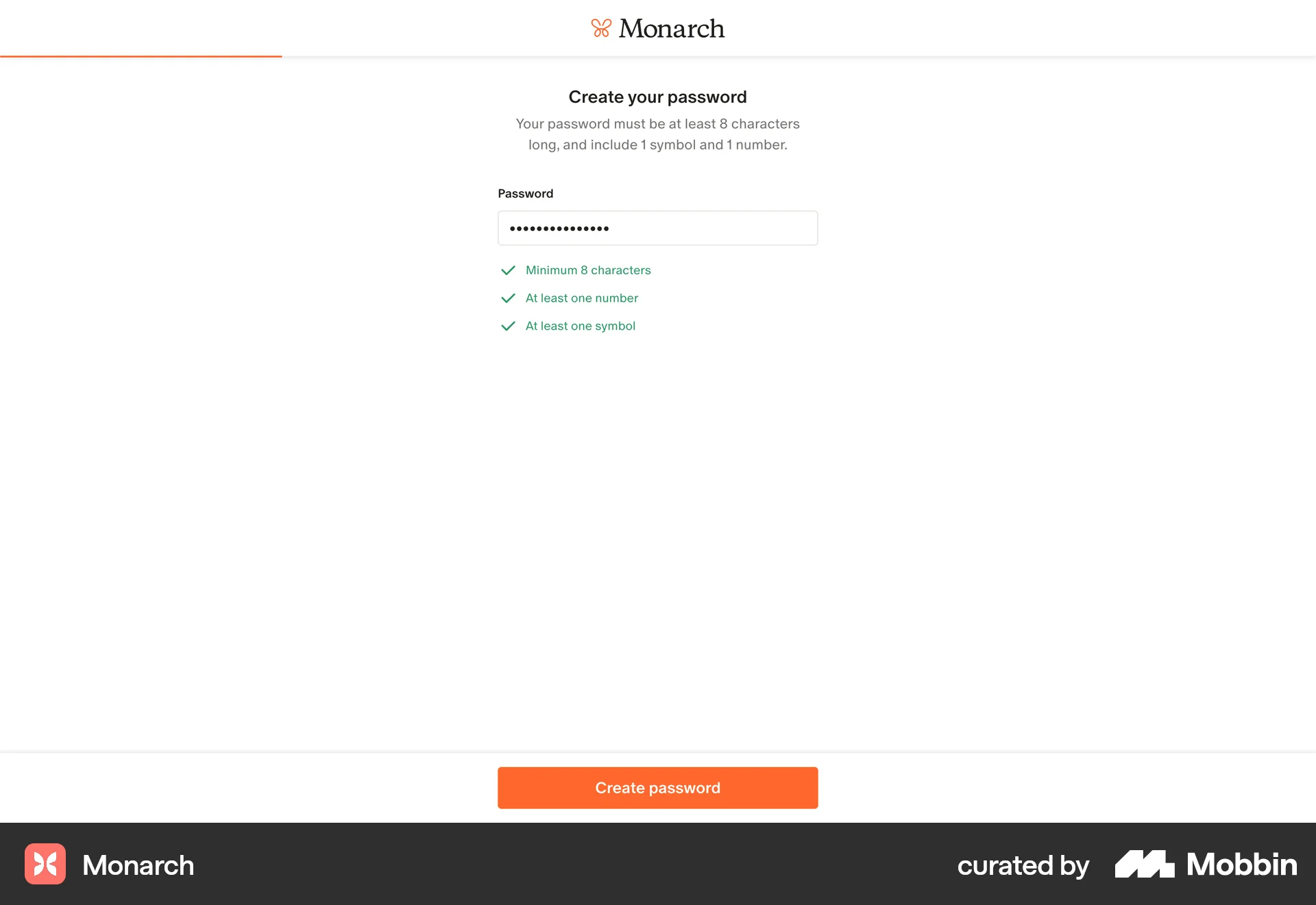 Monarch

Create your password

Your password must be at least 8 characters long, and include 1 symbol and 1 number.

Password

•••••••••••••••

Minimum 8 characters

At least one number

At least one symbol

Create password

Monarch

curated by Mobbin